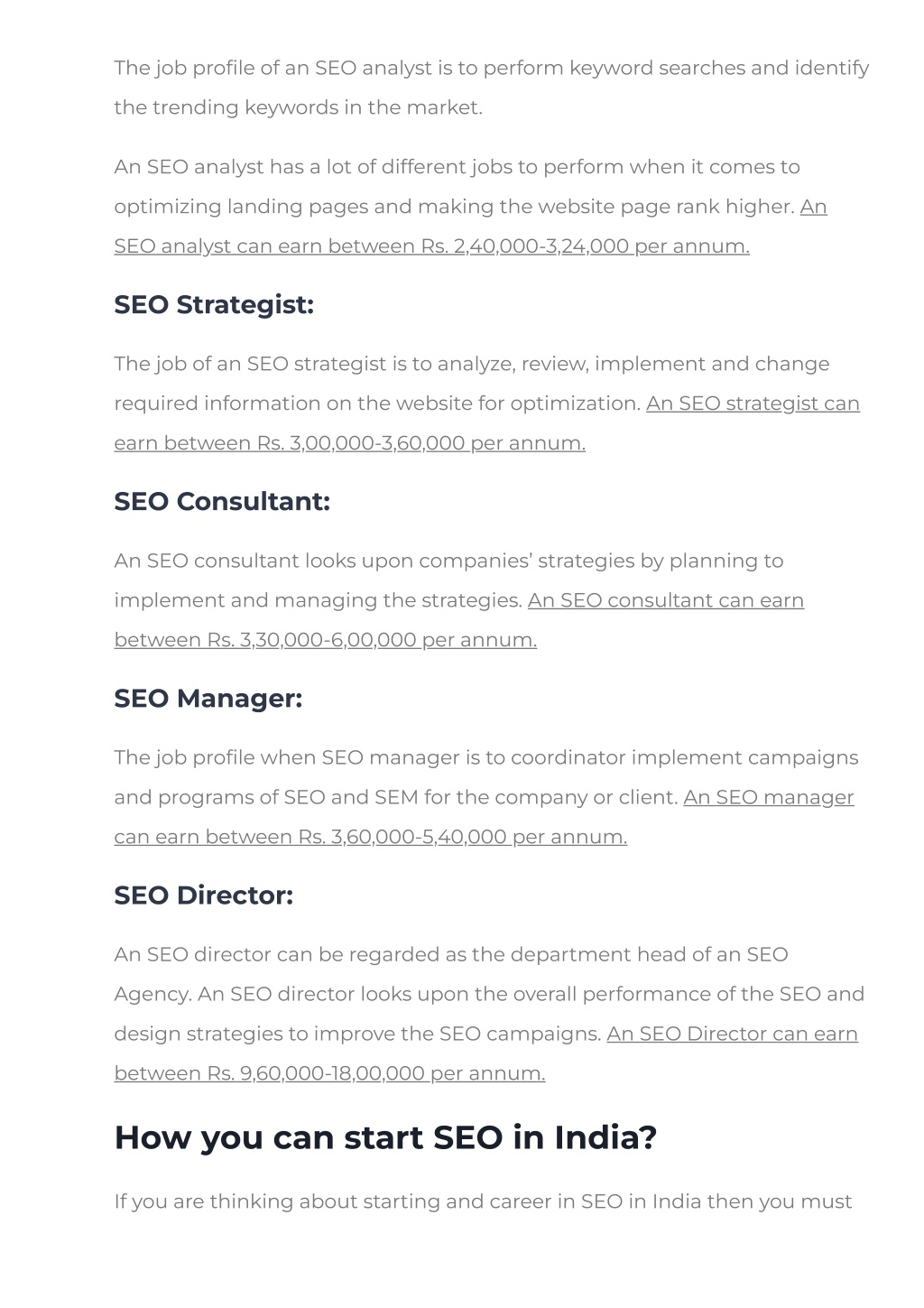 The job profile of an SEO analyst is to perform keyword searches and identify the trending keywords in the market.

An SEO analyst has a lot of different jobs to perform when it comes to optimizing landing pages and making the website page rank higher. An SEO analyst can earn between Rs. 2,40,000-3,24,000 per annum.

SEO Strategist:

The job of an SEO strategist is to analyze, review, implement and change required information on the website for optimization. An SEO strategist can earn between Rs. 3,00,000-3,60,000 per annum.

SEO Consultant:

An SEO consultant looks upon companies' strategies by planning to implement and managing the strategies. An SEO consultant can earn between Rs. 3,30,000-6,00,000 per annum.

SEO Manager:

The job profile when SEO manager is to coordinator implement campaigns and programs of SEO and SEM for the company or client. An SEO manager can earn between Rs. 3,60,000-5,40,000 per annum.

SEO Director:

An SEO director can be regarded as the department head of an SEO Agency. An SEO director looks upon the overall performance of the SEO and design strategies to improve the SEO campaigns. An SEO Director can earn between Rs. 9,60,000-18,00,000 per annum.

How you can start SEO in India?

If you are thinking about starting and career in SEO in India then you must